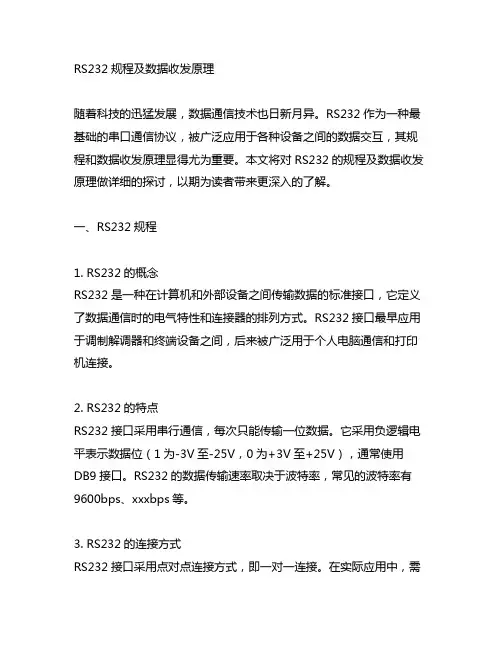 RS232 规程及数据收发原理

随着科技的迅猛发展，数据通信技术也日新月异。RS232 作为一种最基础的串口通信协议，被广泛应用于各种设备之间的数据交互，其规程和数据收发原理显得尤为重要。本文将对 RS232 的规程及数据收发原理做详细的探讨，以期为读者带来更深入的了解。

一、RS232 规程

1. RS232 的概念
RS232 是一种在计算机和外部设备之间传输数据的标准接口，它定义了数据通信时的电气特性和连接器的排列方式。RS232 接口最早应用于调制解调器和终端设备之间，后来被广泛用于个人电脑通信和打印机连接。

2. RS232 的特点
RS232 接口采用串行通信，每次只能传输一位数据。它采用负逻辑电平表示数据位（1 为-3V 至-25V，0 为+3V 至+25V），通常使用 DB9 接口。RS232 的数据传输速率取决于波特率，常见的波特率有 9600bps、xxxbps 等。

3. RS232 的连接方式
RS232 接口采用点对点连接方式，即一对一连接。在实际应用中，需